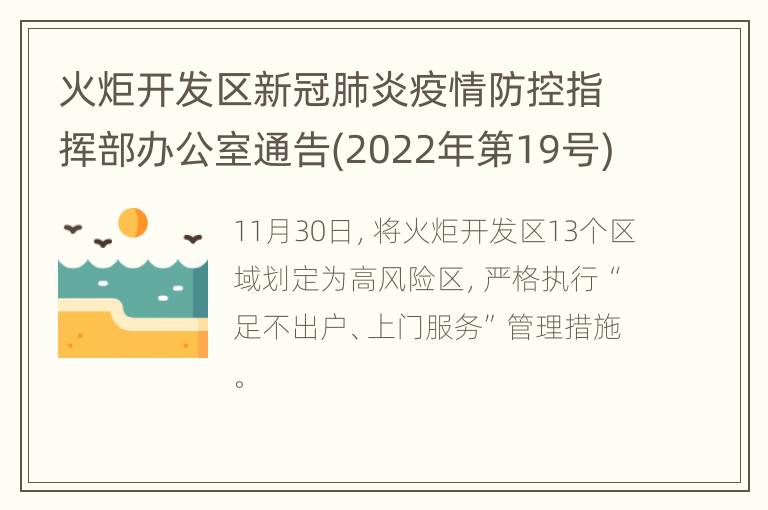 火炬开发区新冠肺炎疫情防控指挥部办公室通告(2022年第19号)

11月30日, 将火炬开发区13个区域划定为高风险区, 严格执行“足不出户、上门服务”管理措施。